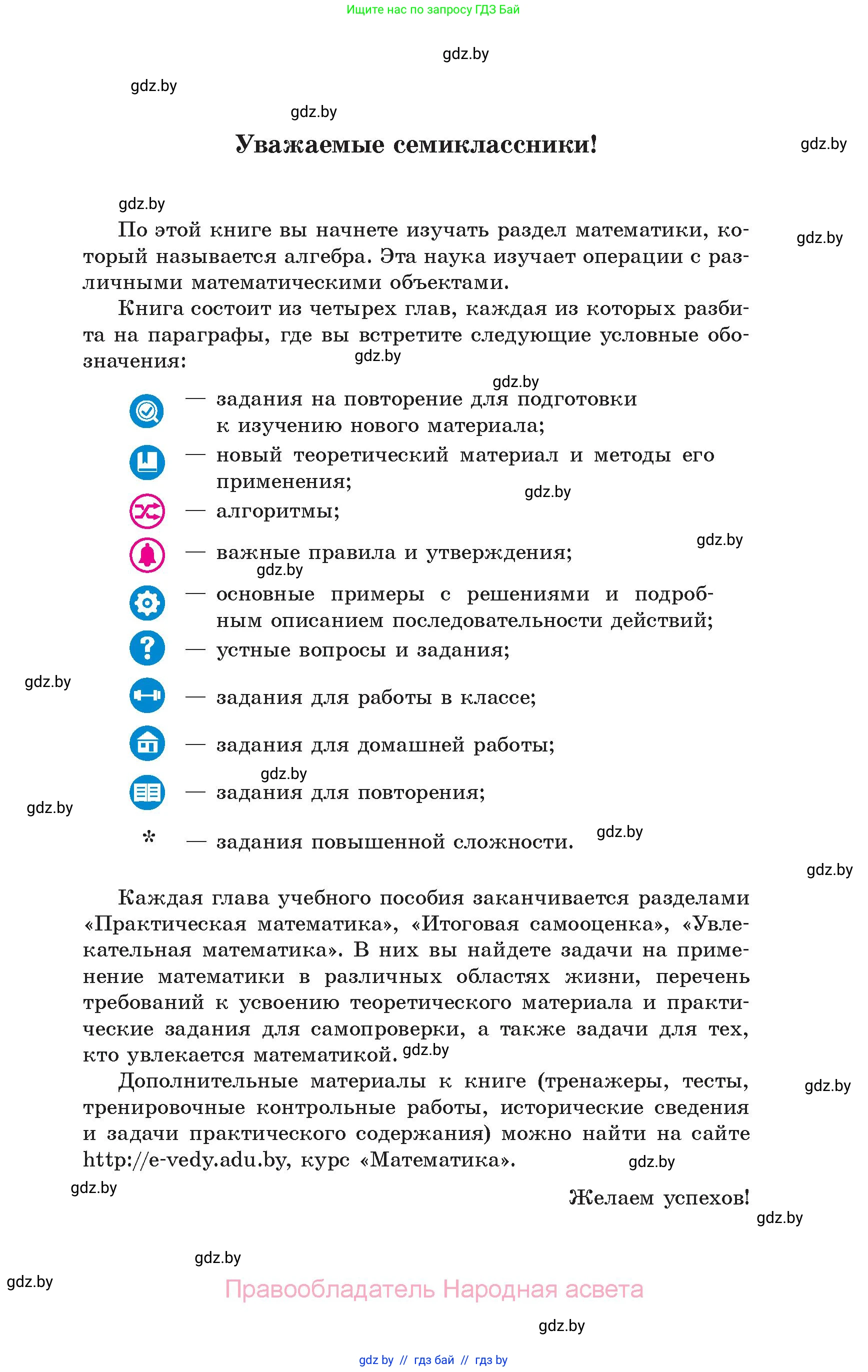 Ищите нас по запросу ГДЗ Бай

gdz.by

gdz.by

gdz.by

Уважаемые семиклассники!

gdz.by

gdz.by

По этой книге вы начнете изучать раздел математики, который называется алгебра. Эта наука изучает операции с различными математическими объектами.

gdz.by

Книга состоит из четырех глав, каждая из которых разбита на параграфы, где вы встретите следующие условные обозначения:

gdz.by

gdz.by

— задания на повторение для подготовки к изучению нового материала;

— новый теоретический материал и методы его применения;

gdz.by

— алгоритмы;

gdz.by

— важные правила и утверждения;

gdz.by

— основные примеры с решениями и подробным описанием последовательности действий;

— устные вопросы и задания;

gdz.by

— задания для работы в классе;

— задания для домашней работы;

gdz.by

— задания для повторения;

gdz.by

* — задания повышенной сложности.

gdz.by

gdz.by

Каждая глава учебного пособия заканчивается разделами «Практическая математика», «Итоговая самооценка», «Увлекательная математика». В них вы найдете задачи на применение математики в различных областях жизни, перечень требований к усвоению теоретического материала и практические задания для самопроверки, а также задачи для тех, кто увлекается математикой.

gdz.by

Дополнительные материалы к книге (тренажеры, тесты, тренировочные контрольные работы, исторические сведения и задачи практического содержания) можно найти на сайте http://e-vedy.adu.by, курс «Математика».

gdz.by

gdz.by

gdz.by

Желаем успехов!

gdz.by

gdz.by

gdz.by

Правообладатель Народная асвета

gdz.by

gdz by // гдз бай // гдз by